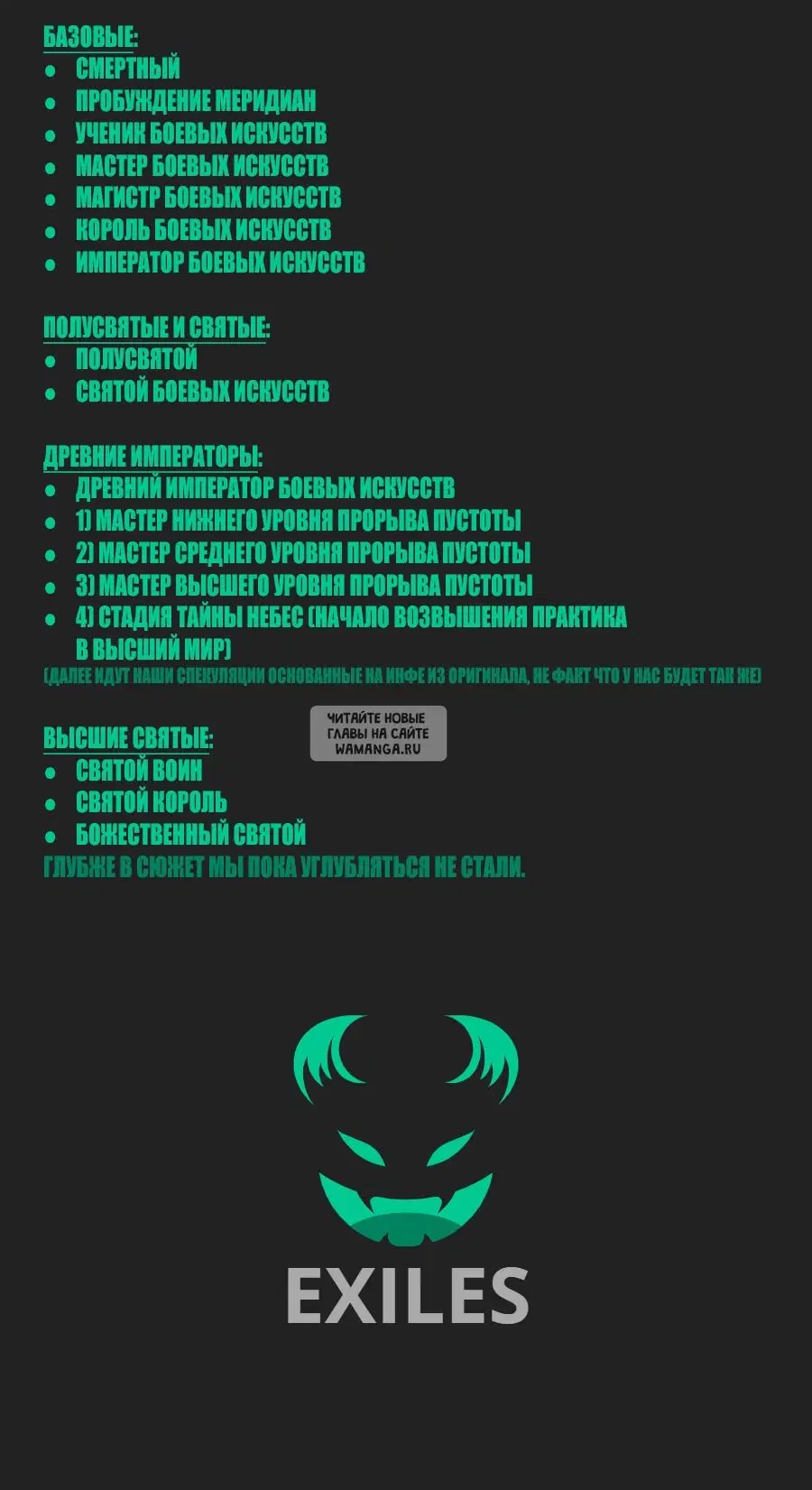 БАЗОВЫЕ:
- СМЕРТНЫЙ
- ПРОБУЖДЕНИЕ МЕРИДИАН
- УЧЕНИК БОЕВЫХ ИСКУССТВ
- МАСТЕР БОЕВЫХ ИСКУССТВ
- МАГИСТР БОЕВЫХ ИСКУССТВ
- КОРОЛЬ БОЕВЫХ ИСКУССТВ
- ИМПЕРАТОР БОЕВЫХ ИСКУССТВ

ПОЛУСВЯТЫЕ И СВЯТЫЕ:
- ПОЛУСВЯТОЙ
- СВЯТОЙ БОЕВЫХ ИСКУССТВ

ДРЕВНИЕ ИМПЕРАТОРЫ:
- ДРЕВНИЙ ИМПЕРАТОР БОЕВЫХ ИСКУССТВ
- 1) МАСТЕР НИЖНЕГО УРОВНЯ ПРОРЫВА ПУСТОТЫ
- 2) МАСТЕР СРЕДНЕГО УРОВНЯ ПРОРЫВА ПУСТОТЫ
- 3) МАСТЕР ВЫСШЕГО УРОВНЯ ПРОРЫВА ПУСТОТЫ
- 4) СТАДИЯ ТАЙНЫ НЕБЕС (НАЧАЛО ВОЗВЫШЕНИЯ ПРАКТИКА В ВЫСШИЙ МИР)

(ДАЛЕЕ ИДУТ НАШИ СПЕКУЛЯЦИИ ОСНОВАННЫЕ НА ИНФЕ ИЗ ОРИГИНАЛА, НЕ ФАКТ ЧТО У НАС БУДЕТ ТАК ЖЕ)

ЧИТАЙТЕ НОВЫЕ ГЛАВЫ НА САЙТЕ WAMANGA.RU

ВЫСШИЕ СВЯТЫЕ:
- СВЯТОЙ ВОИН
- СВЯТОЙ КОРОЛЬ
- БОЖЕСТВЕННЫЙ СВЯТОЙ

ГЛУБЖЕ В СЮЖЕТ МЫ ПОКА УГЛУБЛЯТЬСЯ НЕ СТАЛИ.

EXILES